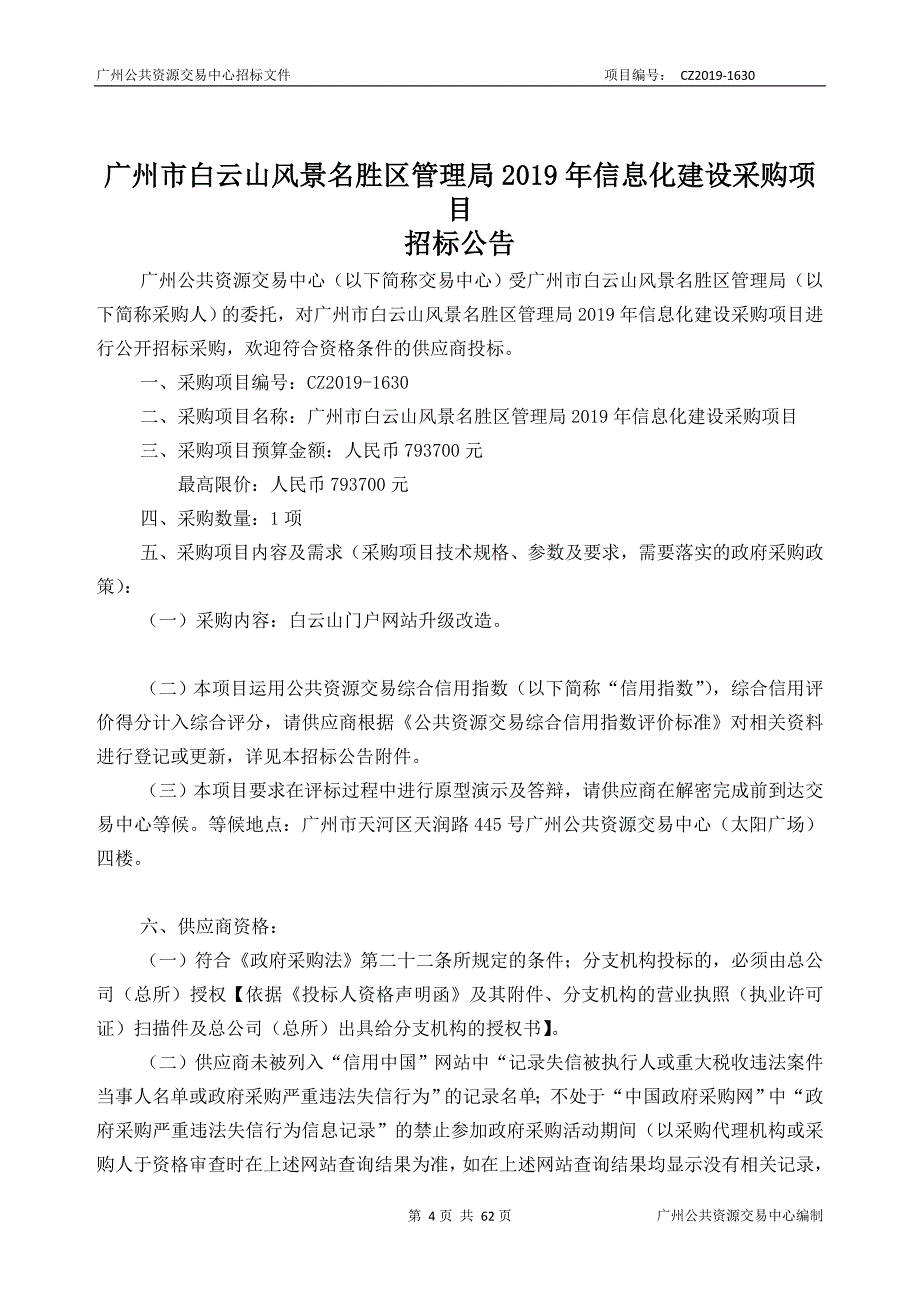 广州公共资源交易中心招标文件　　　　　　　　　　　　　　　　　　　项目编号：　CZ2019-1630

广州市白云山风景名胜区管理局 2019 年信息化建设采购项目
招标公告

广州公共资源交易中心（以下简称交易中心）受广州市白云山风景名胜区管理局（以下简称采购人）的委托，对广州市白云山风景名胜区管理局 2019 年信息化建设采购项目进行公开招标采购，欢迎符合资格条件的供应商投标。

一、采购项目编号：CZ2019-1630

二、采购项目名称：广州市白云山风景名胜区管理局 2019 年信息化建设采购项目

三、采购项目预算金额：人民币 793700 元

最高限价：人民币 793700 元

四、采购数量：1 项

五、采购项目内容及需求（采购项目技术规格、参数及要求，需要落实的政府采购政策）：

（一）采购内容：白云山门户网站升级改造。

（二）本项目运用公共资源交易综合信用指数（以下简称“信用指数”），综合信用评价得分计入综合评分，请供应商根据《公共资源交易综合信用指数评价标准》对相关资料进行登记或更新，详见本招标公告附件。

（三）本项目要求在评标过程中进行原型演示及答辩，请供应商在解密完成前到达交易中心等候。等候地点：广州市天河区天润路 445 号广州公共资源交易中心（太阳广场）四楼。

六、供应商资格：

（一）符合《政府采购法》第二十二条所规定的条件；分支机构投标的，必须由总公司（总所）授权【依据《投标人资格声明函》及其附件、分支机构的营业执照（执业许可证）扫描件及总公司（总所）出具给分支机构的授权书】。

（二）供应商未被列入“信用中国”网站中“记录失信被执行人或重大税收违法案件当事人名单或政府采购严重违法失信行为”的记录名单；不处于“中国政府采购网”中“政府采购严重违法失信行为信息记录”的禁止参加政府采购活动期间（以采购代理机构或采购人于资格审查时在上述网站查询结果为准，如在上述网站查询结果均显示没有相关记录，

第 4 页 共 62 页　　　　　　　　　　　　　　　　　　　广州公共资源交易中心编制